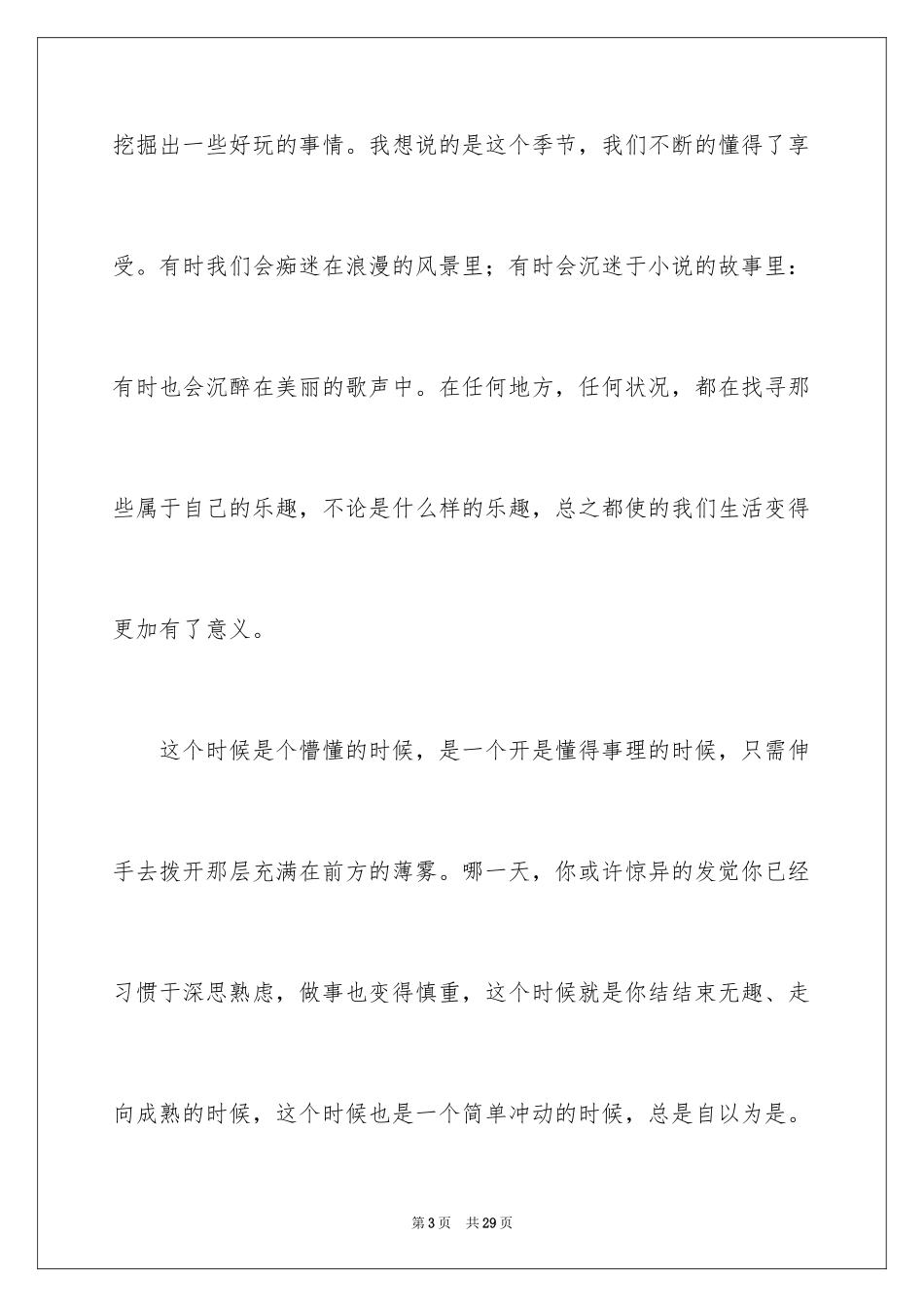 挖掘出一些好玩的事情。我想说的是这个季节，我们不断的懂得了享受。有时我们会痴迷在浪漫的风景里；有时会沉迷于小说的故事里：有时也会沉醉在美丽的歌声中。在任何地方，任何状况，都在找寻那些属于自己的乐趣，不论是什么样的乐趣，总之都使的我们生活变得更加有了意义。

这个时候是个懵懂的时候，是一个开是懂得事理的时候，只需伸手去拨开那层充满在前方的薄雾。哪一天，你或许惊异的发觉你已经习惯于深思熟虑，做事也变得慎重，这个时候就是你结结束无趣、走向成熟的时候，这个时候也是一个简单冲动的时候，总是自以为是。

第3页　共29页